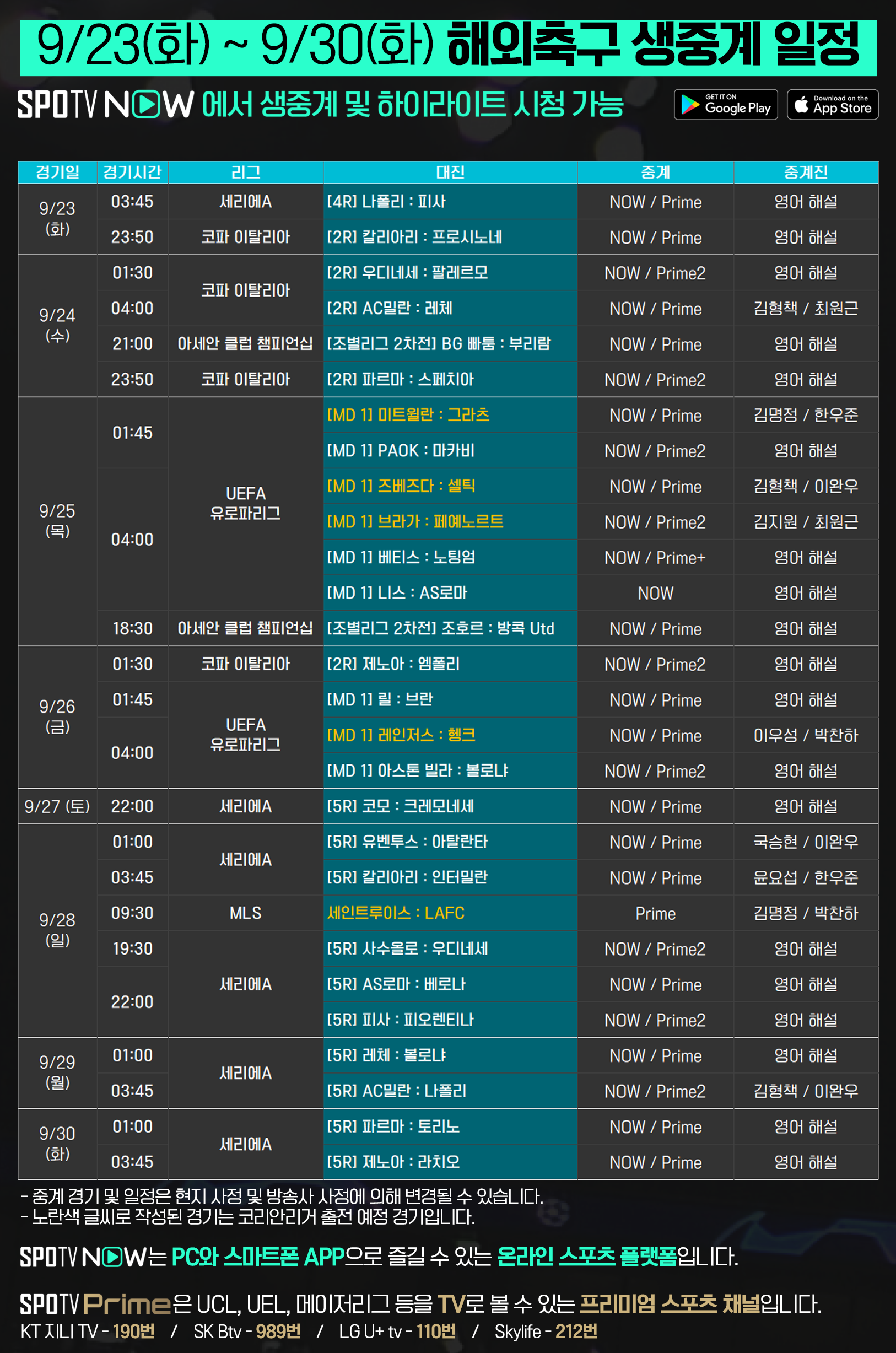 9/23(화) ~ 9/30(화) 해외축구 생중계 일정

SPOTV NOW 에서 생중계 및 하이라이트 시청 가능

GET IT ON Google Play

Download on the App Store

| 경기일 | 경기시간 | 리그 | 대진 | 중계 | 중계진 |
|---|---|---|---|---|---|
| 9/23 (화) | 03:45 | 세리에A | [4R] 나폴리 : 피사 | NOW / Prime | 영어 해설 |
| | 23:50 | 코파 이탈리아 | [2R] 칼리아리 : 프로시노네 | NOW / Prime | 영어 해설 |
| 9/24 (수) | 01:30 | 코파 이탈리아 | [2R] 우디네세 : 팔레르모 | NOW / Prime2 | 영어 해설 |
| | 04:00 | | [2R] AC밀란 : 레체 | NOW / Prime | 김형책 / 최원근 |
| | 21:00 | 아세안 클럽 챔피언십 | [조별리그 2차전] BG 빠툼 : 부리람 | NOW / Prime | 영어 해설 |
| | 23:50 | 코파 이탈리아 | [2R] 파르마 : 스페치아 | NOW / Prime2 | 영어 해설 |
| 9/25 (목) | 01:45 | UEFA 유로파리그 | [MD 1] 미트윌란 : 그라츠 | NOW / Prime | 김명정 / 한우준 |
| | | | [MD 1] PAOK : 마카비 | NOW / Prime2 | 영어 해설 |
| | 04:00 | | [MD 1] 즈베즈다 : 셀틱 | NOW / Prime | 김형책 / 이완우 |
| | | | [MD 1] 브라가 : 페예노르트 | NOW / Prime2 | 김지원 / 최원근 |
| | | | [MD 1] 베티스 : 노팅엄 | NOW / Prime+ | 영어 해설 |
| | | | [MD 1] 니스 : AS로마 | NOW | 영어 해설 |
| | 18:30 | 아세안 클럽 챔피언십 | [조별리그 2차전] 조호르 : 방콕 Utd | NOW / Prime | 영어 해설 |
| 9/26 (금) | 01:30 | 코파 이탈리아 | [2R] 제노아 : 엠폴리 | NOW / Prime2 | 영어 해설 |
| | 01:45 | UEFA 유로파리그 | [MD 1] 릴 : 브란 | NOW / Prime | 영어 해설 |
| | 04:00 | | [MD 1] 레인저스 : 헹크 | NOW / Prime | 이우성 / 박찬하 |
| | | | [MD 1] 아스톤 빌라 : 볼로냐 | NOW / Prime2 | 영어 해설 |
| 9/27 (토) | 22:00 | 세리에A | [5R] 코모 : 크레모네세 | NOW / Prime | 영어 해설 |
| 9/28 (일) | 01:00 | 세리에A | [5R] 유벤투스 : 아탈란타 | NOW / Prime | 국승현 / 이완우 |
| | 03:45 | | [5R] 칼리아리 : 인터밀란 | NOW / Prime | 윤요섭 / 한우준 |
| | 09:30 | MLS | 세인트루이스 : LAFC | Prime | 김명정 / 박찬하 |
| | 19:30 | 세리에A | [5R] 사수올로 : 우디네세 | NOW / Prime2 | 영어 해설 |
| | 22:00 | | [5R] AS로마 : 베로나 | NOW / Prime | 영어 해설 |
| | | | [5R] 피사 : 피오렌티나 | NOW / Prime2 | 영어 해설 |
| 9/29 (월) | 01:00 | 세리에A | [5R] 레체 : 볼로냐 | NOW / Prime | 영어 해설 |
| | 03:45 | | [5R] AC밀란 : 나폴리 | NOW / Prime2 | 김형책 / 이완우 |
| 9/30 (화) | 01:00 | 세리에A | [5R] 파르마 : 토리노 | NOW / Prime | 영어 해설 |
| | 03:45 | | [5R] 제노아 : 라치오 | NOW / Prime | 영어 해설 |

- 중계 경기 및 일정은 현지 사정 및 방송사 사정에 의해 변경될 수 있습니다.
- 노란색 글씨로 작성된 경기는 코리안리거 출전 예정 경기입니다.

SPOTV NOW는 PC와 스마트폰 APP으로 즐길 수 있는 온라인 스포츠 플랫폼입니다.

SPOTV Prime은 UCL, UEL, 메이저리그 등을 TV로 볼 수 있는 프리미엄 스포츠 채널입니다.
KT 지니 TV - 190번 / SK Btv - 989번 / LG U+ tv - 110번 / Skylife - 212번